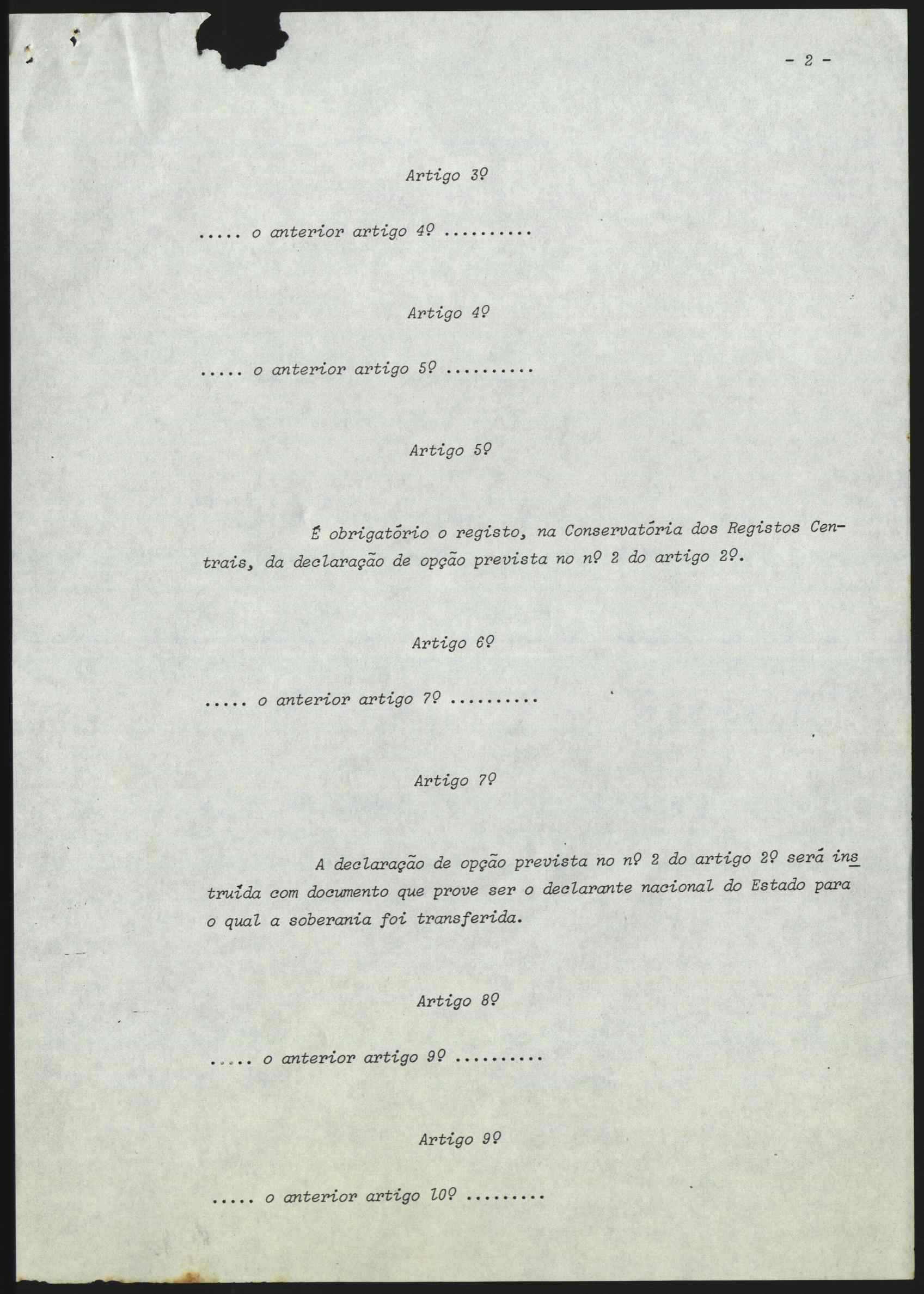 - 2 -

Artigo 3º

..... o anterior artigo 4º ..........

Artigo 4º

..... o anterior artigo 5º ..........

Artigo 5º

É obrigatório o registo, na Conservatória dos Registos Centrais, da declaração de opção prevista no nº 2 do artigo 2º.

Artigo 6º

..... o anterior artigo 7º ..........

Artigo 7º

A declaração de opção prevista no nº 2 do artigo 2º será instruída com documento que prove ser o declarante nacional do Estado para o qual a soberania foi transferida.

Artigo 8º

..... o anterior artigo 9º ..........

Artigo 9º

..... o anterior artigo 10º .........